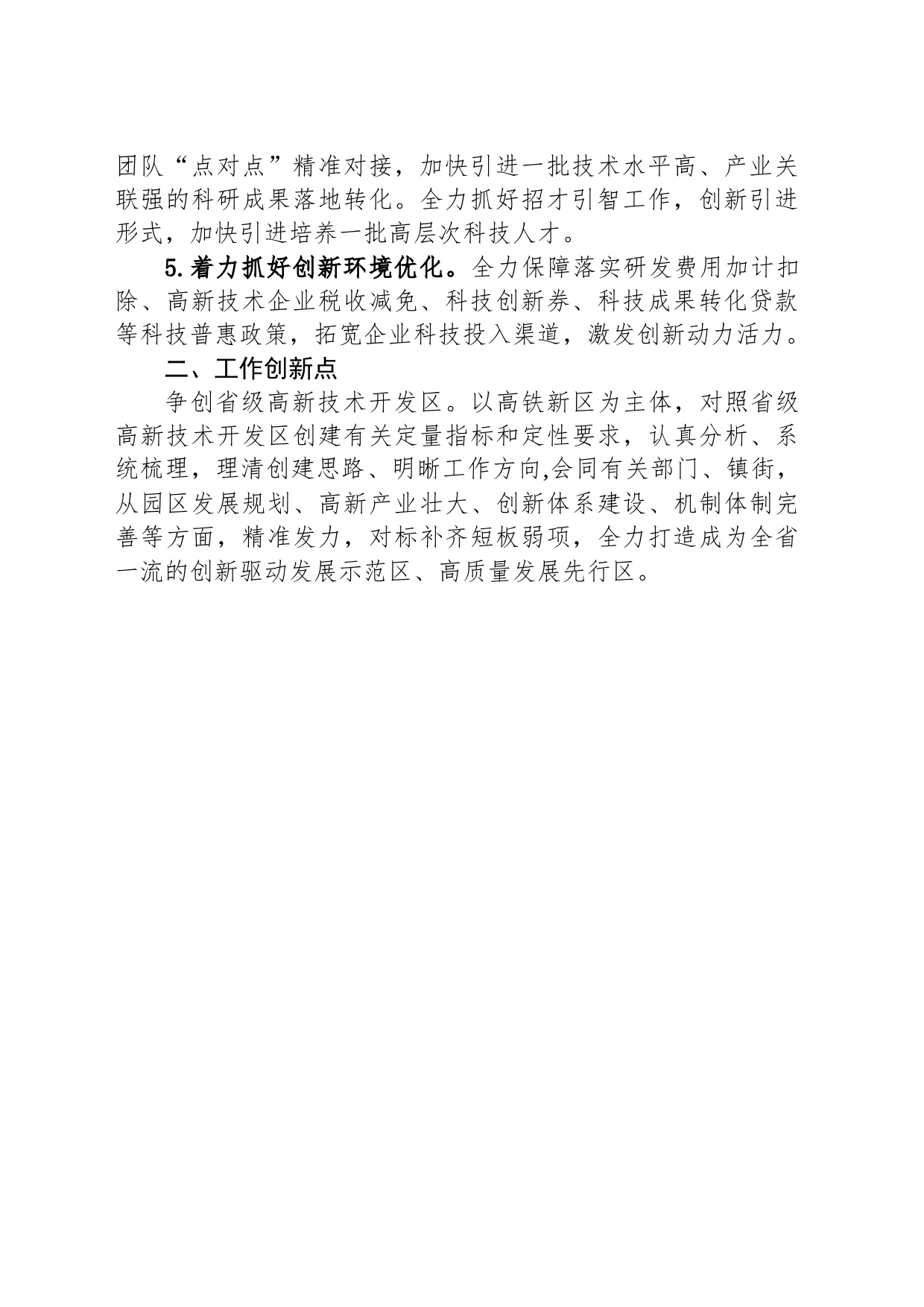 团队“点对点”精准对接，加快引进一批技术水平高、产业关联强的科研成果落地转化。全力抓好招才引智工作，创新引进形式，加快引进培养一批高层次科技人才。

5.着力抓好创新环境优化。全力保障落实研发费用加计扣除、高新技术企业税收减免、科技创新券、科技成果转化贷款等科技普惠政策，拓宽企业科技投入渠道，激发创新动力活力。

二、工作创新点

争创省级高新技术开发区。以高铁新区为主体，对照省级高新技术开发区创建有关定量指标和定性要求，认真分析、系统梳理，理清创建思路、明晰工作方向,会同有关部门、镇街，从园区发展规划、高新产业壮大、创新体系建设、机制体制完善等方面，精准发力，对标补齐短板弱项，全力打造成为全省一流的创新驱动发展示范区、高质量发展先行区。